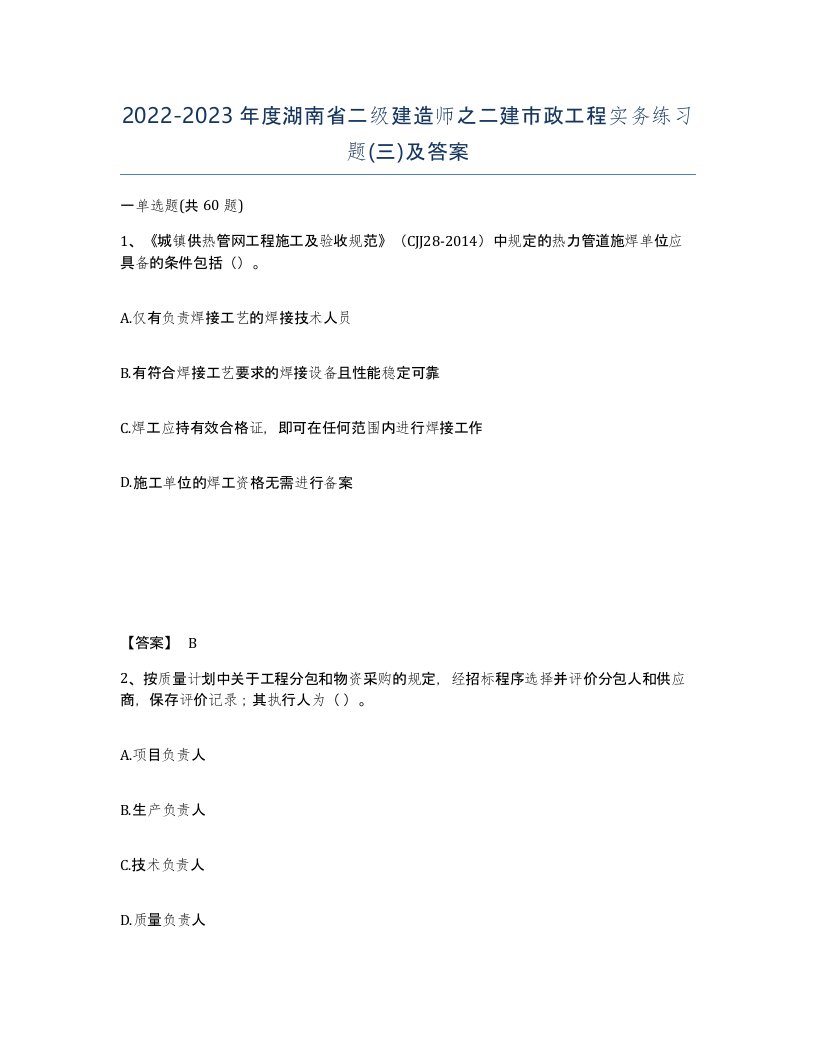 2022-2023年度湖南省二级建造师之二建市政工程实务练习题(三)及答案

一单选题(共60题)

1、《城镇供热管网工程施工及验收规范》（CJJ28-2014）中规定的热力管道施焊单位应具备的条件包括（）。

A.仅有负责焊接工艺的焊接技术人员

B.有符合焊接工艺要求的焊接设备且性能稳定可靠

C.焊工应持有效合格证，即可在任何范围内进行焊接工作

D.施工单位的焊工资格无需进行备案

【答案】 B

2、按质量计划中关于工程分包和物资采购的规定，经招标程序选择并评价分包人和供应商，保存评价记录；其执行人为（）。

A.项目负责人

B.生产负责人

C.技术负责人

D.质量负责人